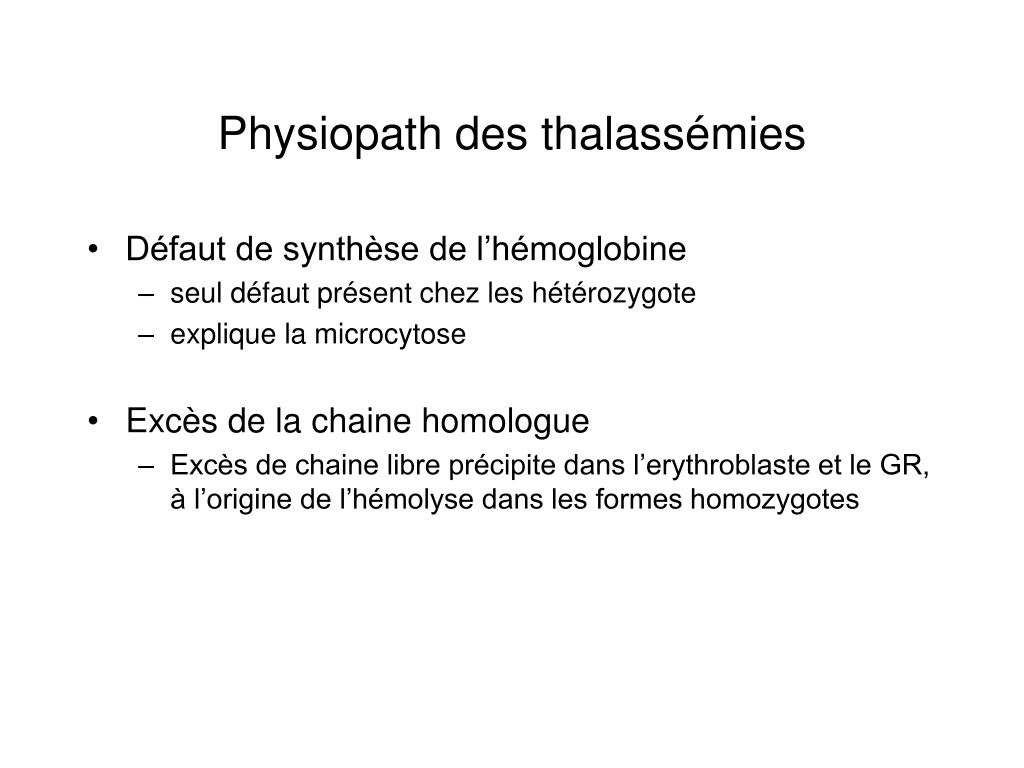 Physiopath des thalassémies

• Défaut de synthèse de l’hémoglobine
  – seul défaut présent chez les hétérozygote
  – explique la microcytose

• Excès de la chaine homologue
  – Excès de chaine libre précipite dans l’erythroblaste et le GR, à l’origine de l’hémolyse dans les formes homozygotes